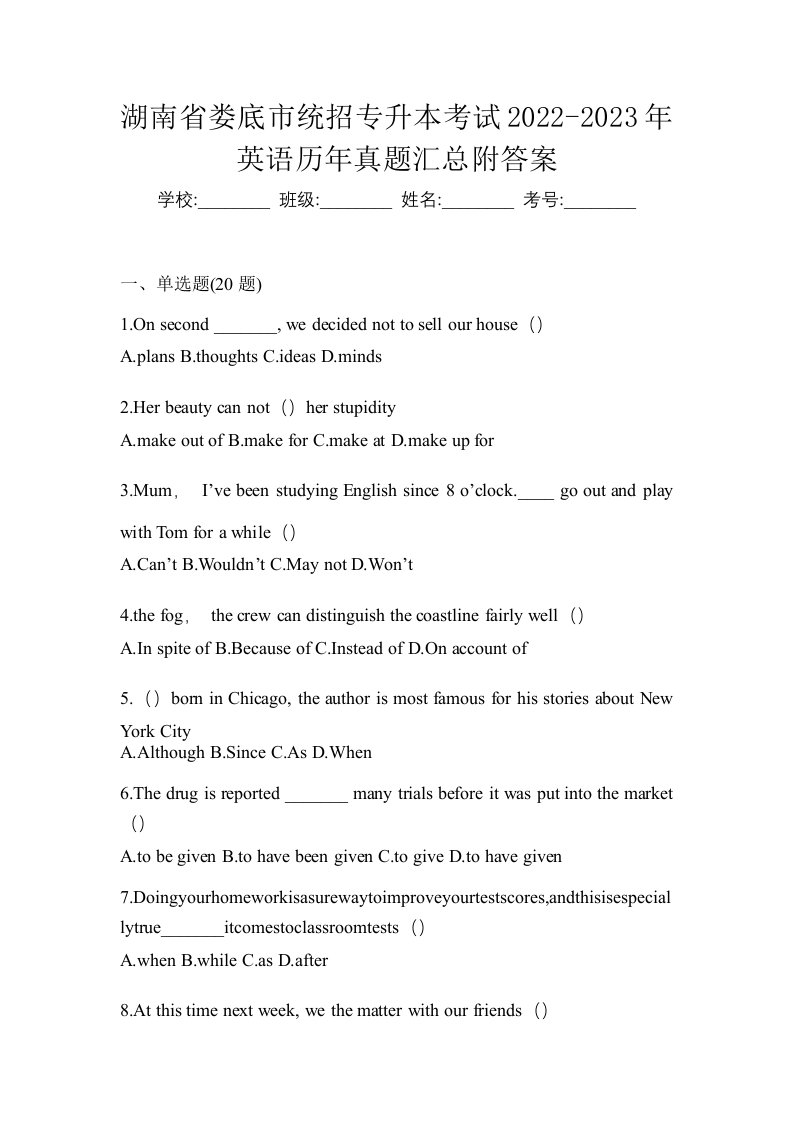 湖南省娄底市统招专升本考试2022-2023年英语历年真题汇总附答案

学校:________ 班级:________ 姓名:________ 考号:________

一、单选题(20 题)

1.On second _______, we decided not to sell our house（）

A.plans B.thoughts C.ideas D.minds

2.Her beauty can not（）her stupidity

A.make out of B.make for C.make at D.make up for

3.Mum， I’ve been studying English since 8 o’clock.____ go out and play with Tom for a while（）

A.Can’t B.Wouldn’t C.May not D.Won’t

4.the fog， the crew can distinguish the coastline fairly well（）

A.In spite of B.Because of C.Instead of D.On account of

5.（）born in Chicago, the author is most famous for his stories about New York City

A.Although B.Since C.As D.When

6.The drug is reported _______ many trials before it was put into the market（）

A.to be given B.to have been given C.to give D.to have given

7.Doingyourhomeworkisasurewaytoimproveyourtestscores,andthisisespeciallytrue_______itcomestoclassroomtests（）

A.when B.while C.as D.after

8.At this time next week, we the matter with our friends（）